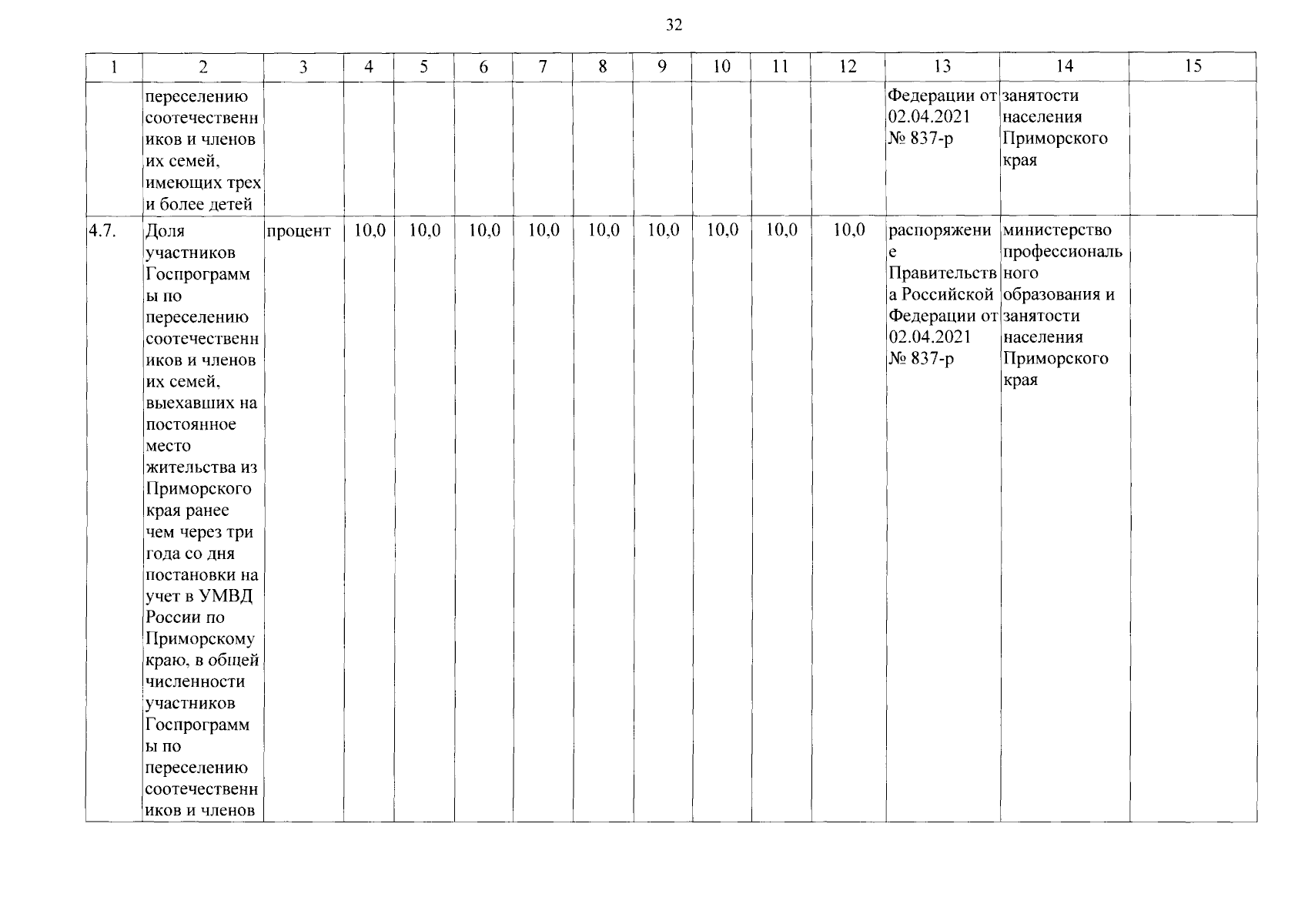 32

| 1 | 2 | 3 | 4 | 5 | 6 | 7 | 8 | 9 | 10 | 11 | 12 | 13 | 14 | 15 |
|---|---|---|---|---|---|---|---|---|---|---|---|---|---|---|
|  | переселению соотечественников и членов их семей, имеющих трех и более детей |  |  |  |  |  |  |  |  |  |  | Федерации от 02.04.2021 № 837-р | занятости населения Приморского края |  |
| 4.7. | Доля участников Госпрограммы по переселению соотечественников и членов их семей, выехавших на постоянное место жительства из Приморского края ранее чем через три года со дня постановки на учет в УМВД России по Приморскому краю, в общей численности участников Госпрограммы по переселению соотечественников и членов | процент | 10,0 | 10,0 | 10,0 | 10,0 | 10,0 | 10,0 | 10,0 | 10,0 | 10,0 | распоряжение Правительства Российской Федерации от 02.04.2021 № 837-р | министерство профессионального образования и занятости населения Приморского края |  |